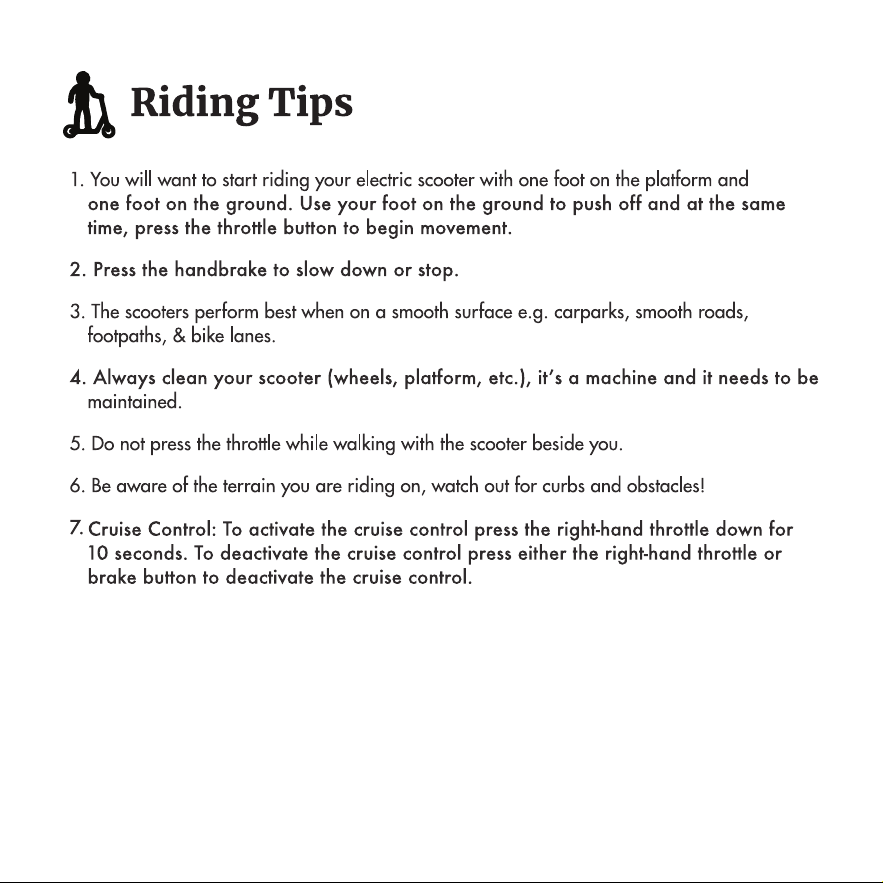 Riding Tips

1. You will want to start riding your electric scooter with one foot on the platform and one foot on the ground. Use your foot on the ground to push off and at the same time, press the throttle button to begin movement.

2. Press the handbrake to slow down or stop.

3. The scooters perform best when on a smooth surface e.g. carparks, smooth roads, footpaths, & bike lanes.

4. Always clean your scooter (wheels, platform, etc.), it's a machine and it needs to be maintained.

5. Do not press the throttle while walking with the scooter beside you.

6. Be aware of the terrain you are riding on, watch out for curbs and obstacles!

7. Cruise Control: To activate the cruise control press the right-hand throttle down for 10 seconds. To deactivate the cruise control press either the right-hand throttle or brake button to deactivate the cruise control.